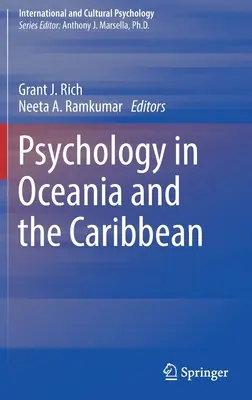 International and Cultural Psychology
Series Editor: Anthony J. Marsella, Ph.D.

Grant J. Rich
Neeta A. Ramkumar Editors

Psychology in Oceania and the Caribbean

Springer